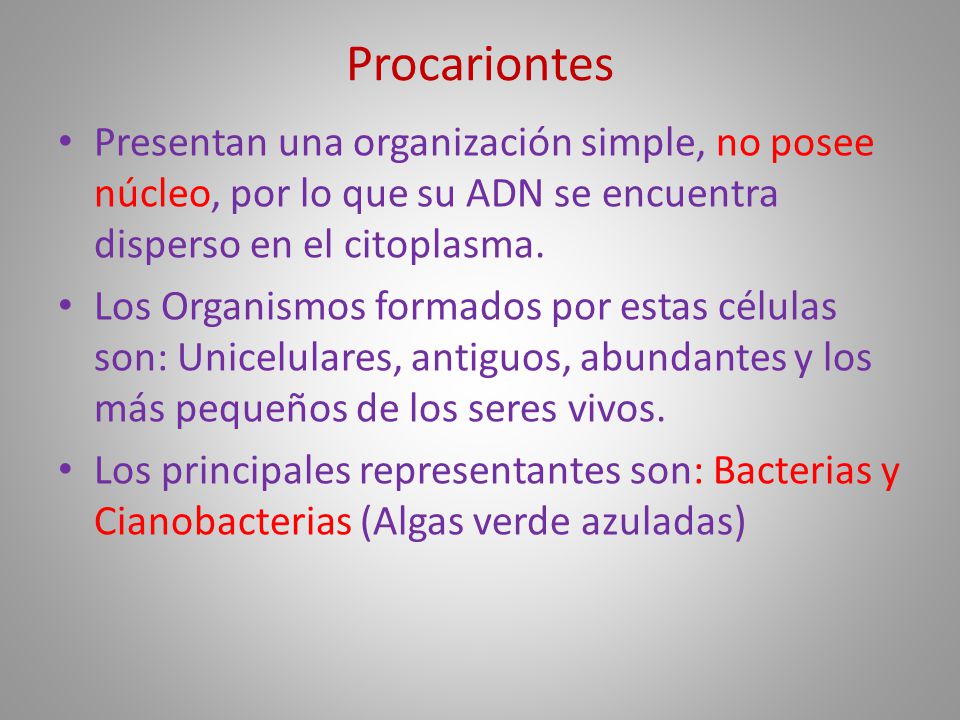 Procariontes

• Presentan una organización simple, no posee núcleo, por lo que su ADN se encuentra disperso en el citoplasma.

• Los Organismos formados por estas células son: Unicelulares, antiguos, abundantes y los más pequeños de los seres vivos.

• Los principales representantes son: Bacterias y Cianobacterias (Algas verde azuladas)